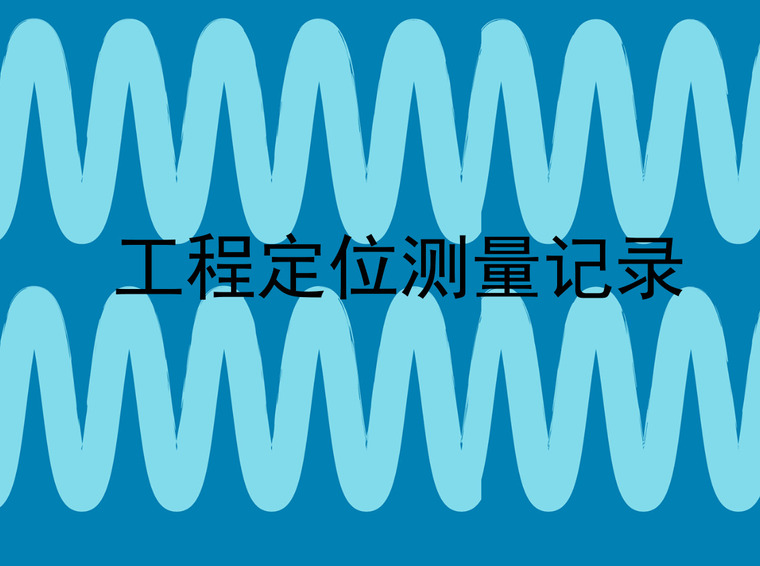 工程定位测量记录